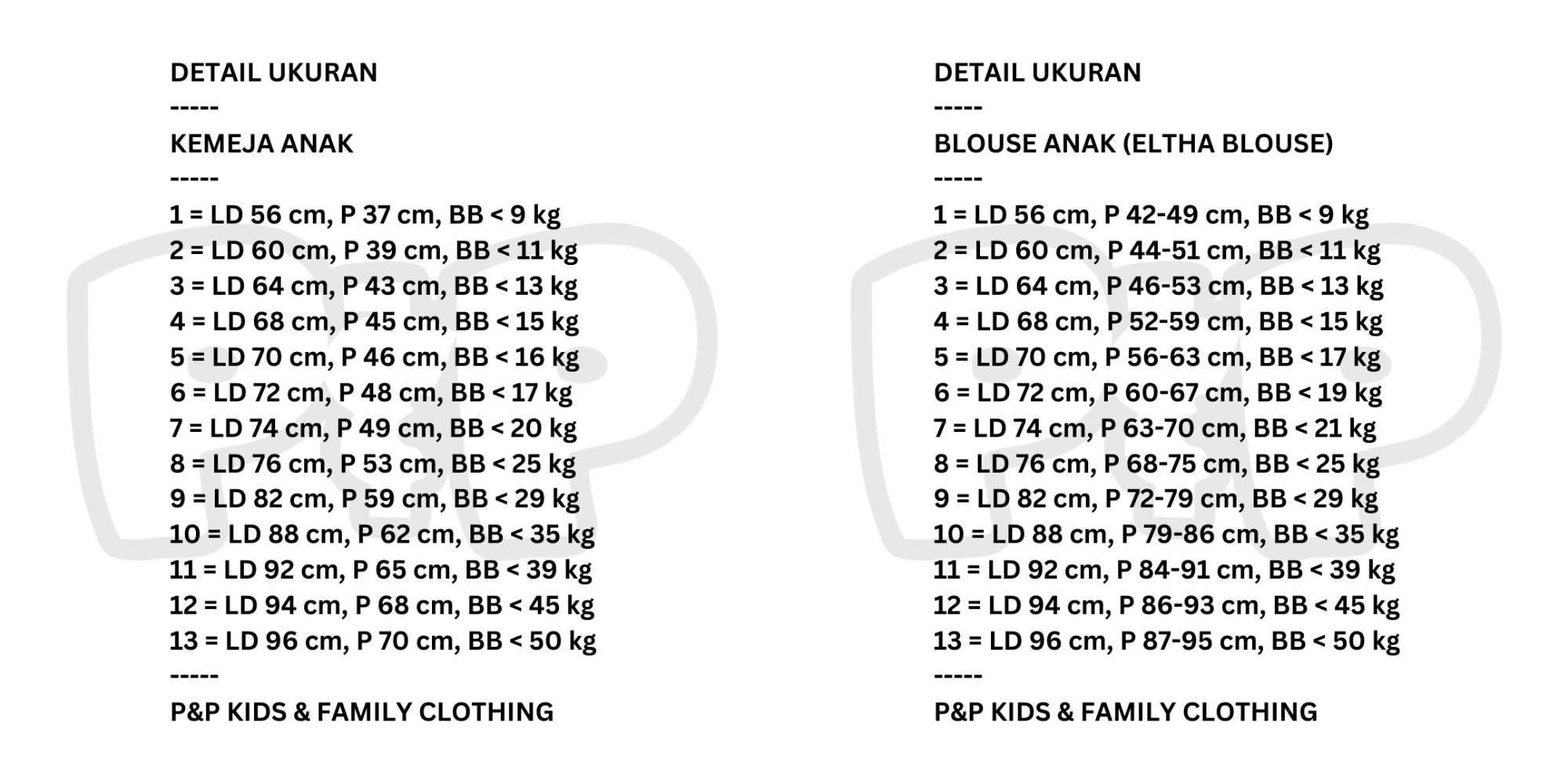 DETAIL UKURAN
-----
KEMEJA ANAK
-----
1 = LD 56 cm, P 37 cm, BB < 9 kg
2 = LD 60 cm, P 39 cm, BB < 11 kg
3 = LD 64 cm, P 43 cm, BB < 13 kg
4 = LD 68 cm, P 45 cm, BB < 15 kg
5 = LD 70 cm, P 46 cm, BB < 16 kg
6 = LD 72 cm, P 48 cm, BB < 17 kg
7 = LD 74 cm, P 49 cm, BB < 20 kg
8 = LD 76 cm, P 53 cm, BB < 25 kg
9 = LD 82 cm, P 59 cm, BB < 29 kg
10 = LD 88 cm, P 62 cm, BB < 35 kg
11 = LD 92 cm, P 65 cm, BB < 39 kg
12 = LD 94 cm, P 68 cm, BB < 45 kg
13 = LD 96 cm, P 70 cm, BB < 50 kg
-----
P&P KIDS & FAMILY CLOTHING

DETAIL UKURAN
-----
BLOUSE ANAK (ELTHA BLOUSE)
-----
1 = LD 56 cm, P 42-49 cm, BB < 9 kg
2 = LD 60 cm, P 44-51 cm, BB < 11 kg
3 = LD 64 cm, P 46-53 cm, BB < 13 kg
4 = LD 68 cm, P 52-59 cm, BB < 15 kg
5 = LD 70 cm, P 56-63 cm, BB < 17 kg
6 = LD 72 cm, P 60-67 cm, BB < 19 kg
7 = LD 74 cm, P 63-70 cm, BB < 21 kg
8 = LD 76 cm, P 68-75 cm, BB < 25 kg
9 = LD 82 cm, P 72-79 cm, BB < 29 kg
10 = LD 88 cm, P 79-86 cm, BB < 35 kg
11 = LD 92 cm, P 84-91 cm, BB < 39 kg
12 = LD 94 cm, P 86-93 cm, BB < 45 kg
13 = LD 96 cm, P 87-95 cm, BB < 50 kg
-----
P&P KIDS & FAMILY CLOTHING